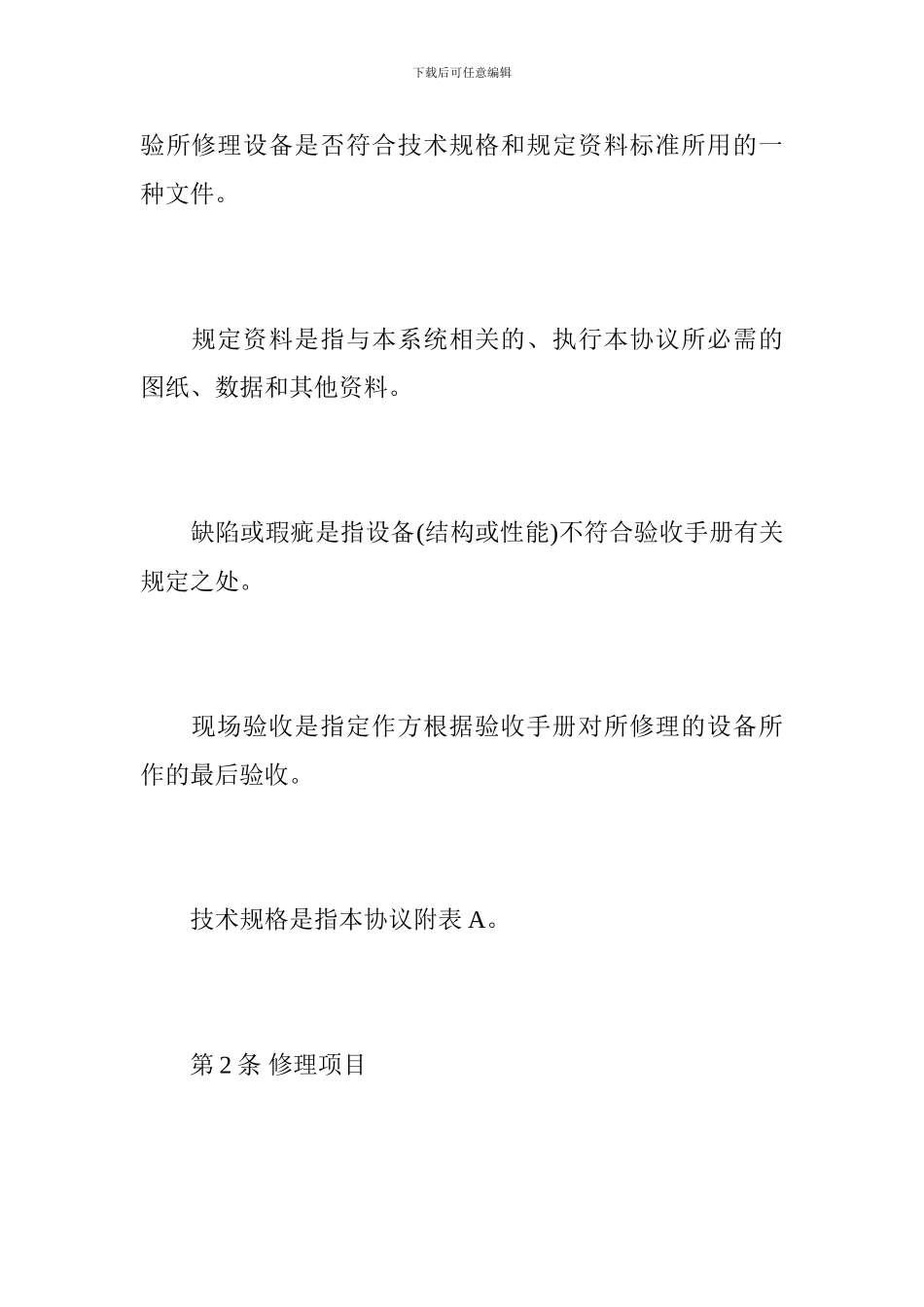 下载后可任意编辑

验所修理设备是否符合技术规格和规定资料标准所用的一种文件。

规定资料是指与本系统相关的、执行本协议所必需的图纸、数据和其他资料。

缺陷或瑕疵是指设备(结构或性能)不符合验收手册有关规定之处。

现场验收是指定作方根据验收手册对所修理的设备所作的最后验收。

技术规格是指本协议附表 A。

第 2 条 修理项目